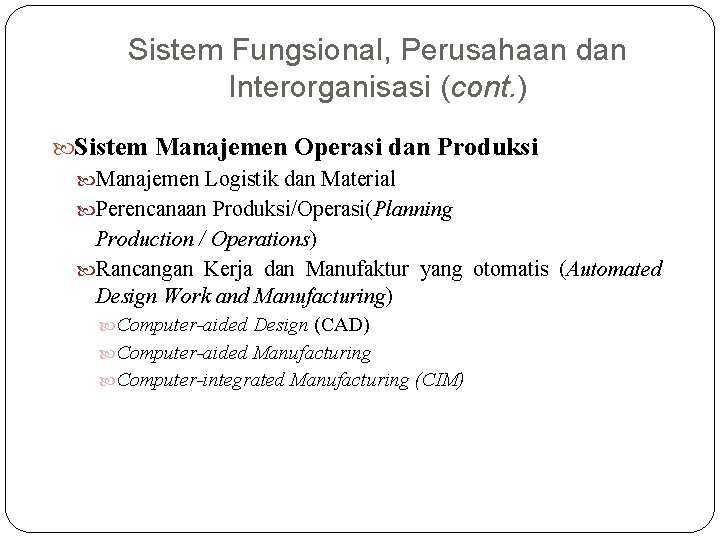 Sistem Fungsional, Perusahaan dan Interorganisasi (cont.)

Sistem Manajemen Operasi dan Produksi

Manajemen Logistik dan Material

Perencanaan Produksi/Operasi(Planning Production / Operations)

Rancangan Kerja dan Manufaktur yang otomatis (Automated Design Work and Manufacturing)

Computer-aided Design (CAD)

Computer-aided Manufacturing

Computer-integrated Manufacturing (CIM)